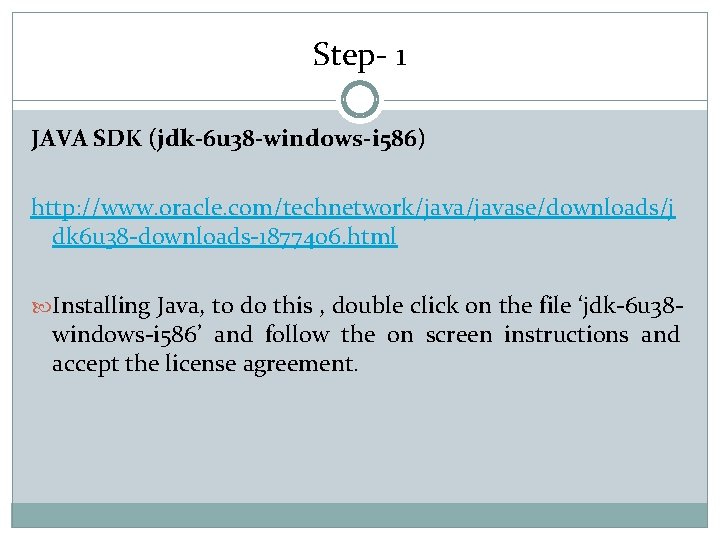 Step- 1

JAVA SDK (jdk-6u38-windows-i586)

http://www.oracle.com/technetwork/java/javase/downloads/jdk6u38-downloads-1877406.html

Installing Java, to do this , double click on the file ‘jdk-6u38-windows-i586’ and follow the on screen instructions and accept the license agreement.